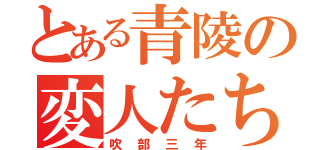 とある青陵の
変人たち
吹部三年